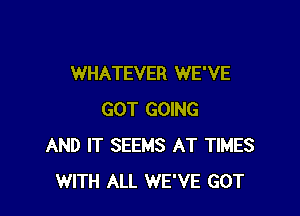 WHATEVER WE'VE
GOT GOING
AND IT SEEMS AT TIMES
WITH ALL WE'VE GOT